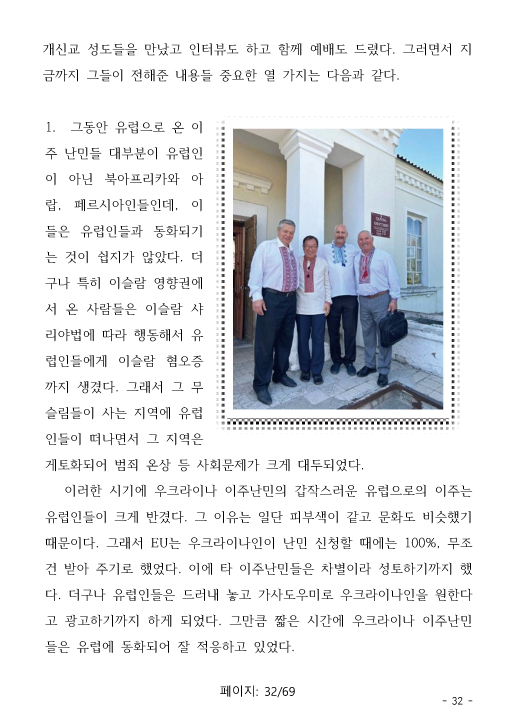 개신교 성도들을 만났고 인터뷰도 하고 함께 예배도 드렸다. 그러면서 지금까지 그들이 전해준 내용들 중요한 열 가지는 다음과 같다.

1. 그동안 유럽으로 온 이주 난민들 대부분이 유럽인이 아닌 북아프리카와 아랍, 페르시아인들인데, 이들은 유럽인들과 동화되기는 것이 쉽지가 않았다. 더구나 특히 이슬람 영향권에서 온 사람들은 이슬람 샤리야법에 따라 행동해서 유럽인들에게 이슬람 혐오증까지 생겼다. 그래서 그 무슬림들이 사는 지역에 유럽인들이 떠나면서 그 지역은 게토화되어 범죄 온상 등 사회문제가 크게 대두되었다.

이러한 시기에 우크라이나 이주난민의 갑작스러운 유럽으로의 이주는 유럽인들이 크게 반겼다. 그 이유는 일단 피부색이 같고 문화도 비슷했기 때문이다. 그래서 EU는 우크라이나인이 난민 신청할 때에는 100%, 무조건 받아 주기로 했었다. 이에 타 이주난민들은 차별이라 성토하기까지 했다. 더구나 유럽인들은 드러내 놓고 가사도우미로 우크라이나인을 원한다고 광고하기까지 하게 되었다. 그만큼 짧은 시간에 우크라이나 이주난민들은 유럽에 동화되어 잘 적응하고 있었다.

페이지: 32/69

- 32 -